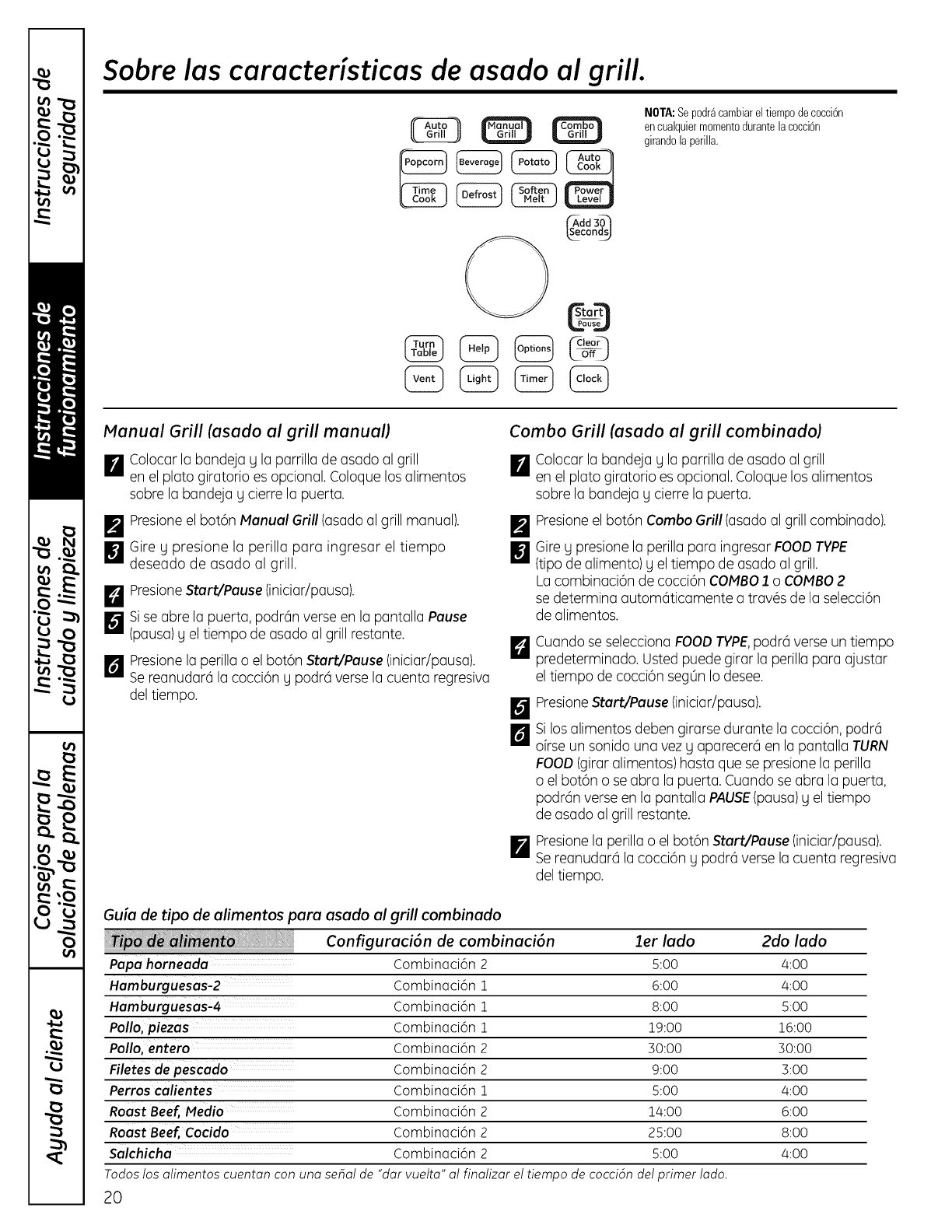 Instrucciones de seguridad

Instrucciones de funcionamiento

Instrucciones de cuidado y limpieza

Consejos para la solución de problemas

Ayuda al cliente

Sobre las características de asado al grill.

Auto Grill
Manual Grill
Combo Grill
Popcorn
Beverage
Potato
Auto Cook
Time Cook
Defrost
Soften Melt
Power Level
Add 30 Seconds
Start Pause
Turn Table
Help
Options
Clear Off
Vent
Light
Timer
Clock

NOTA: Se podrá cambiar el tiempo de cocción en cualquier momento durante la cocción girando la perilla.

Manual Grill (asado al grill manual)

1 Colocar la bandeja y la parrilla de asado al grill en el plato giratorio es opcional. Coloque los alimentos sobre la bandeja y cierre la puerta.

2 Presione el botón Manual Grill (asado al grill manual).

3 Gire y presione la perilla para ingresar el tiempo deseado de asado al grill.

4 Presione Start/Pause (iniciar/pausa).

5 Si se abre la puerta, podrán verse en la pantalla Pause (pausa) y el tiempo de asado al grill restante.

6 Presione la perilla o el botón Start/Pause (iniciar/pausa). Se reanudará la cocción y podrá verse la cuenta regresiva del tiempo.

Combo Grill (asado al grill combinado)

1 Colocar la bandeja y la parrilla de asado al grill en el plato giratorio es opcional. Coloque los alimentos sobre la bandeja y cierre la puerta.

2 Presione el botón Combo Grill (asado al grill combinado).

3 Gire y presione la perilla para ingresar FOOD TYPE (tipo de alimento) y el tiempo de asado al grill. La combinación de cocción COMBO 1 o COMBO 2 se determina automáticamente a través de la selección de alimentos.

4 Cuando se selecciona FOOD TYPE, podrá verse un tiempo predeterminado. Usted puede girar la perilla para ajustar el tiempo de cocción según lo desee.

5 Presione Start/Pause (iniciar/pausa).

6 Si los alimentos deben girarse durante la cocción, podrá oírse un sonido una vez y aparecerá en la pantalla TURN FOOD (girar alimentos) hasta que se presione la perilla o el botón o se abra la puerta. Cuando se abra la puerta, podrán verse en la pantalla PAUSE (pausa) y el tiempo de asado al grill restante.

7 Presione la perilla o el botón Start/Pause (iniciar/pausa). Se reanudará la cocción y podrá verse la cuenta regresiva del tiempo.

Guía de tipo de alimentos para asado al grill combinado

| Tipo de alimento | Configuración de combinación | 1er lado | 2do lado |
|---|---|---|---|
| Papa horneada | Combinación 2 | 5:00 | 4:00 |
| Hamburguesas-2 | Combinación 1 | 6:00 | 4:00 |
| Hamburguesas-4 | Combinación 1 | 8:00 | 5:00 |
| Pollo, piezas | Combinación 1 | 19:00 | 16:00 |
| Pollo, entero | Combinación 2 | 30:00 | 30:00 |
| Filetes de pescado | Combinación 2 | 9:00 | 3:00 |
| Perros calientes | Combinación 1 | 5:00 | 4:00 |
| Roast Beef, Medio | Combinación 2 | 14:00 | 6:00 |
| Roast Beef, Cocido | Combinación 2 | 25:00 | 8:00 |
| Salchicha | Combinación 2 | 5:00 | 4:00 |

Todos los alimentos cuentan con una señal de "dar vuelta" al finalizar el tiempo de cocción del primer lado.

20